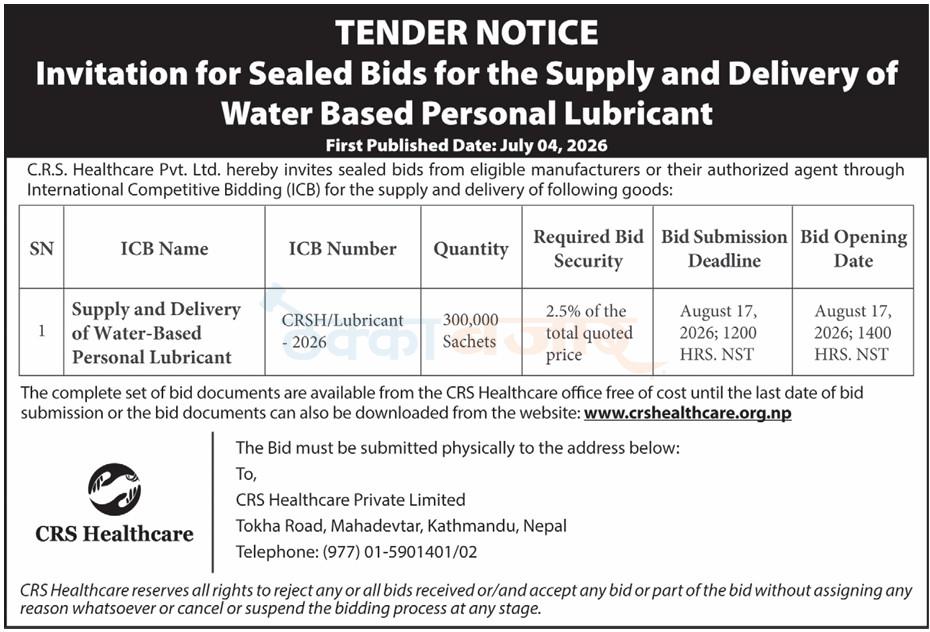 TENDER NOTICE
Invitation for Sealed Bids for the Supply and Delivery of Water Based Personal Lubricant

First Published Date: July 04, 2026

C.R.S. Healthcare Pvt. Ltd. hereby invites sealed bids from eligible manufacturers or their authorized agent through International Competitive Bidding (ICB) for the supply and delivery of following goods:

| SN | ICB Name | ICB Number | Quantity | Required Bid Security | Bid Submission Deadline | Bid Opening Date |
|---|---|---|---|---|---|---|
| 1 | Supply and Delivery of Water-Based Personal Lubricant | CRSH/Lubricant - 2026 | 300,000 Sachets | 2.5% of the total quoted price | August 17, 2026; 1200 HRS. NST | August 17, 2026; 1400 HRS. NST |

The complete set of bid documents are available from the CRS Healthcare office free of cost until the last date of bid submission or the bid documents can also be downloaded from the website: www.crshealthcare.org.np

CRS Healthcare

The Bid must be submitted physically to the address below:
To,
CRS Healthcare Private Limited
Tokha Road, Mahadevtar, Kathmandu, Nepal
Telephone: (977) 01-5901401/02

CRS Healthcare reserves all rights to reject any or all bids received or/and accept any bid or part of the bid without assigning any reason whatsoever or cancel or suspend the bidding process at any stage.